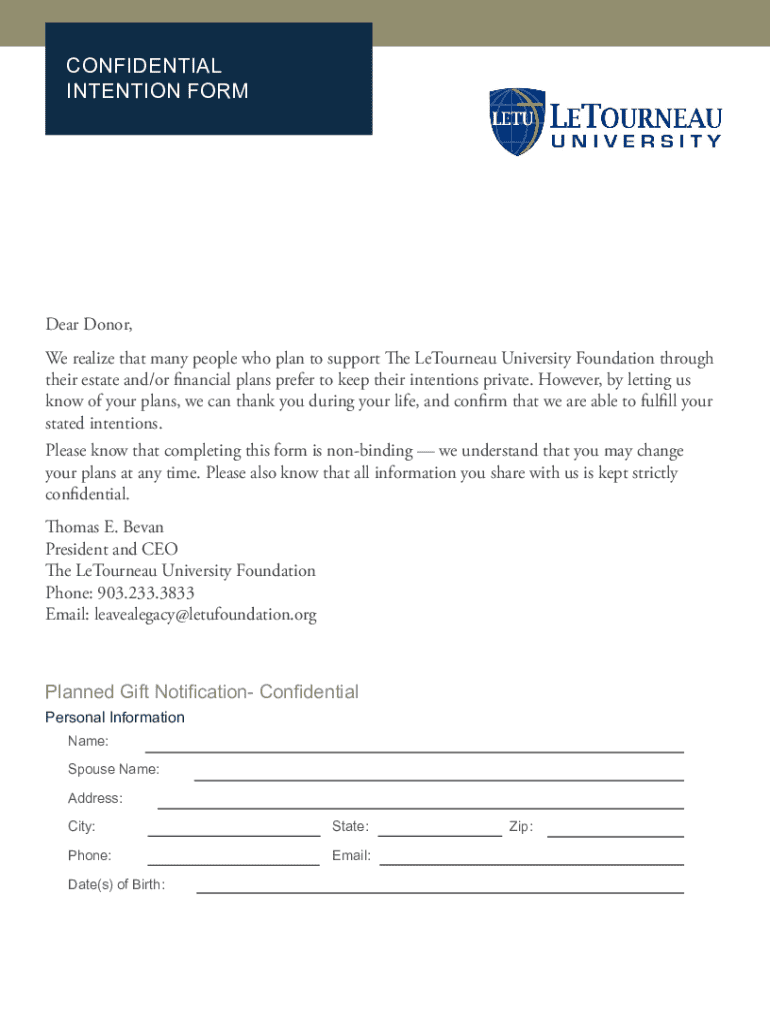 CONFIDENTIAL
INTENTION FORM

LETU LETOURNEAU UNIVERSITY

Dear Donor,

We realize that many people who plan to support The LeTourneau University Foundation through their estate and/or financial plans prefer to keep their intentions private. However, by letting us know of your plans, we can thank you during your life, and confirm that we are able to fulfill your stated intentions.

Please know that completing this form is non-binding — we understand that you may change your plans at any time. Please also know that all information you share with us is kept strictly confidential.

Thomas E. Bevan
President and CEO
The LeTourneau University Foundation
Phone: 903.233.3833
Email: leavealegacy@letufoundation.org

Planned Gift Notification- Confidential

Personal Information

Name:

Spouse Name:

Address:

City: State: Zip:

Phone: Email:

Date(s) of Birth: